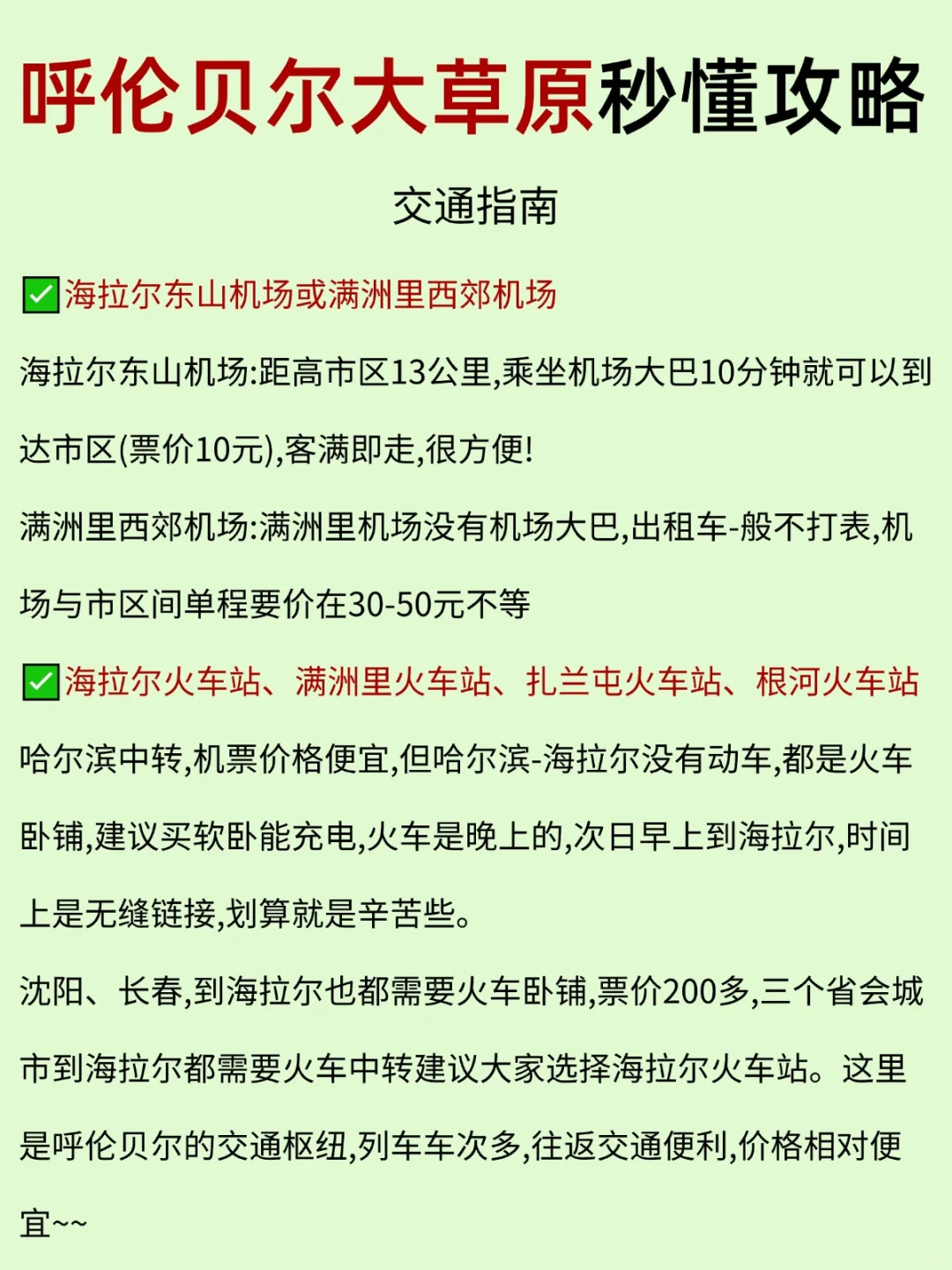 呼伦贝尔大草原秒懂攻略

交通指南

✅海拉尔东山机场或满洲里西郊机场

海拉尔东山机场:距高市区13公里,乘坐机场大巴10分钟就可以到达市区(票价10元),客满即走,很方便!

满洲里西郊机场:满洲里机场没有机场大巴,出租车-般不打表,机场与市区间单程要价在30-50元不等

✅海拉尔火车站、满洲里火车站、扎兰屯火车站、根河火车站

哈尔滨中转,机票价格便宜,但哈尔滨-海拉尔没有动车,都是火车卧铺,建议买软卧能充电,火车是晚上的,次日早上到海拉尔,时间上是无缝链接,划算就是辛苦些。

沈阳、长春,到海拉尔也都需要火车卧铺,票价200多,三个省会城市到海拉尔都需要火车中转建议大家选择海拉尔火车站。这里是呼伦贝尔的交通枢纽,列车车次多,往返交通便利,价格相对便宜~~